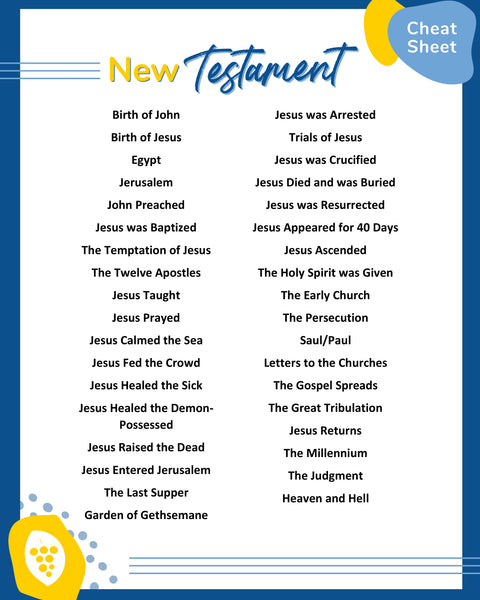 Cheat Sheet

New Testament

Birth of John
Birth of Jesus
Egypt
Jerusalem
John Preached
Jesus was Baptized
The Temptation of Jesus
The Twelve Apostles
Jesus Taught
Jesus Prayed
Jesus Calmed the Sea
Jesus Fed the Crowd
Jesus Healed the Sick
Jesus Healed the Demon-Possessed
Jesus Raised the Dead
Jesus Entered Jerusalem
The Last Supper
Garden of Gethsemane

Jesus was Arrested
Trials of Jesus
Jesus was Crucified
Jesus Died and was Buried
Jesus was Resurrected
Jesus Appeared for 40 Days
Jesus Ascended
The Holy Spirit was Given
The Early Church
The Persecution
Saul/Paul
Letters to the Churches
The Gospel Spreads
The Great Tribulation
Jesus Returns
The Millennium
The Judgment
Heaven and Hell